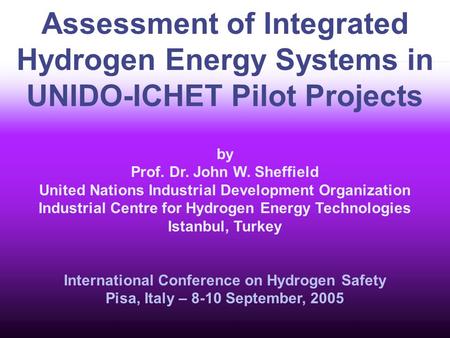 Assessment of Integrated Hydrogen Energy Systems in UNIDO-ICHET Pilot Projects

by
Prof. Dr. John W. Sheffield
United Nations Industrial Development Organization
Industrial Centre for Hydrogen Energy Technologies
Istanbul, Turkey

International Conference on Hydrogen Safety
Pisa, Italy – 8-10 September, 2005